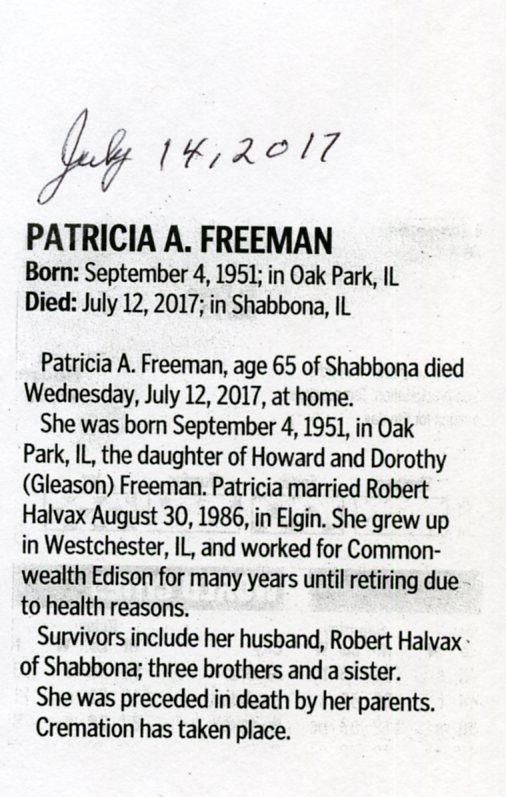 July 14, 2017

PATRICIA A. FREEMAN
Born: September 4, 1951; in Oak Park, IL
Died: July 12, 2017; in Shabbona, IL

Patricia A. Freeman, age 65 of Shabbona died Wednesday, July 12, 2017, at home.

She was born September 4, 1951, in Oak Park, IL, the daughter of Howard and Dorothy (Gleason) Freeman. Patricia married Robert Halvax August 30, 1986, in Elgin. She grew up in Westchester, IL, and worked for Commonwealth Edison for many years until retiring due to health reasons.

Survivors include her husband, Robert Halvax of Shabbona; three brothers and a sister.

She was preceded in death by her parents.

Cremation has taken place.